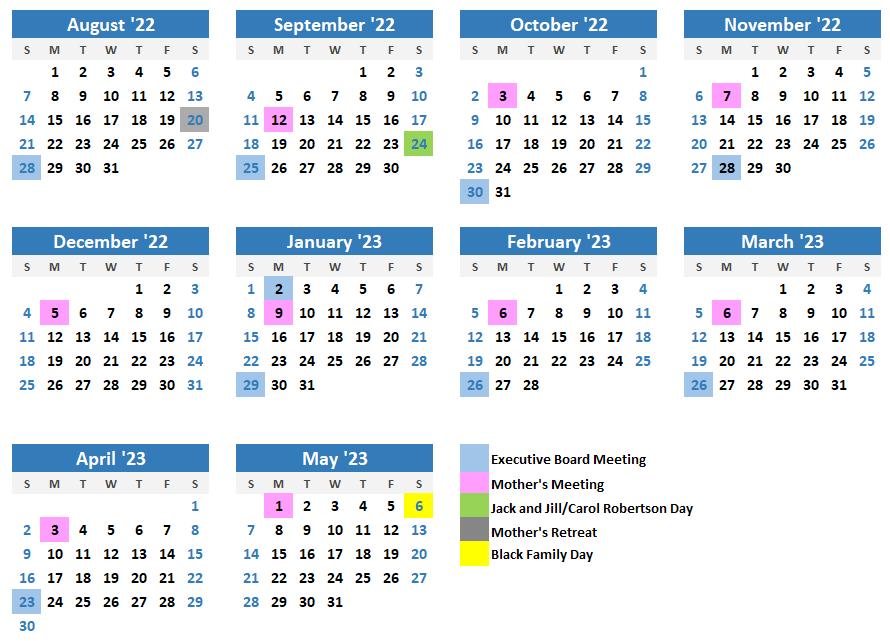 August '22

| S | M | T | W | T | F | S |
|---|---|---|---|---|---|---|
| | 1 | 2 | 3 | 4 | 5 | 6 |
| 7 | 8 | 9 | 10 | 11 | 12 | 13 |
| 14 | 15 | 16 | 17 | 18 | 19 | 20 |
| 21 | 22 | 23 | 24 | 25 | 26 | 27 |
| 28 | 29 | 30 | 31 | | | |

September '22

| S | M | T | W | T | F | S |
|---|---|---|---|---|---|---|
| | | | | 1 | 2 | 3 |
| 4 | 5 | 6 | 7 | 8 | 9 | 10 |
| 11 | 12 | 13 | 14 | 15 | 16 | 17 |
| 18 | 19 | 20 | 21 | 22 | 23 | 24 |
| 25 | 26 | 27 | 28 | 29 | 30 | |

October '22

| S | M | T | W | T | F | S |
|---|---|---|---|---|---|---|
| | | | | | | 1 |
| 2 | 3 | 4 | 5 | 6 | 7 | 8 |
| 9 | 10 | 11 | 12 | 13 | 14 | 15 |
| 16 | 17 | 18 | 19 | 20 | 21 | 22 |
| 23 | 24 | 25 | 26 | 27 | 28 | 29 |
| 30 | 31 | | | | | |

November '22

| S | M | T | W | T | F | S |
|---|---|---|---|---|---|---|
| | | 1 | 2 | 3 | 4 | 5 |
| 6 | 7 | 8 | 9 | 10 | 11 | 12 |
| 13 | 14 | 15 | 16 | 17 | 18 | 19 |
| 20 | 21 | 22 | 23 | 24 | 25 | 26 |
| 27 | 28 | 29 | 30 | | | |

December '22

| S | M | T | W | T | F | S |
|---|---|---|---|---|---|---|
| | | | | 1 | 2 | 3 |
| 4 | 5 | 6 | 7 | 8 | 9 | 10 |
| 11 | 12 | 13 | 14 | 15 | 16 | 17 |
| 18 | 19 | 20 | 21 | 22 | 23 | 24 |
| 25 | 26 | 27 | 28 | 29 | 30 | 31 |

January '23

| S | M | T | W | T | F | S |
|---|---|---|---|---|---|---|
| 1 | 2 | 3 | 4 | 5 | 6 | 7 |
| 8 | 9 | 10 | 11 | 12 | 13 | 14 |
| 15 | 16 | 17 | 18 | 19 | 20 | 21 |
| 22 | 23 | 24 | 25 | 26 | 27 | 28 |
| 29 | 30 | 31 | | | | |

February '23

| S | M | T | W | T | F | S |
|---|---|---|---|---|---|---|
| | | | 1 | 2 | 3 | 4 |
| 5 | 6 | 7 | 8 | 9 | 10 | 11 |
| 12 | 13 | 14 | 15 | 16 | 17 | 18 |
| 19 | 20 | 21 | 22 | 23 | 24 | 25 |
| 26 | 27 | 28 | | | | |

March '23

| S | M | T | W | T | F | S |
|---|---|---|---|---|---|---|
| | | | 1 | 2 | 3 | 4 |
| 5 | 6 | 7 | 8 | 9 | 10 | 11 |
| 12 | 13 | 14 | 15 | 16 | 17 | 18 |
| 19 | 20 | 21 | 22 | 23 | 24 | 25 |
| 26 | 27 | 28 | 29 | 30 | 31 | |

April '23

| S | M | T | W | T | F | S |
|---|---|---|---|---|---|---|
| | | | | | | 1 |
| 2 | 3 | 4 | 5 | 6 | 7 | 8 |
| 9 | 10 | 11 | 12 | 13 | 14 | 15 |
| 16 | 17 | 18 | 19 | 20 | 21 | 22 |
| 23 | 24 | 25 | 26 | 27 | 28 | 29 |
| 30 | | | | | | |

May '23

| S | M | T | W | T | F | S |
|---|---|---|---|---|---|---|
| | 1 | 2 | 3 | 4 | 5 | 6 |
| 7 | 8 | 9 | 10 | 11 | 12 | 13 |
| 14 | 15 | 16 | 17 | 18 | 19 | 20 |
| 21 | 22 | 23 | 24 | 25 | 26 | 27 |
| 28 | 29 | 30 | 31 | | | |

Executive Board Meeting
Mother's Meeting
Jack and Jill/Carol Robertson Day
Mother's Retreat
Black Family Day